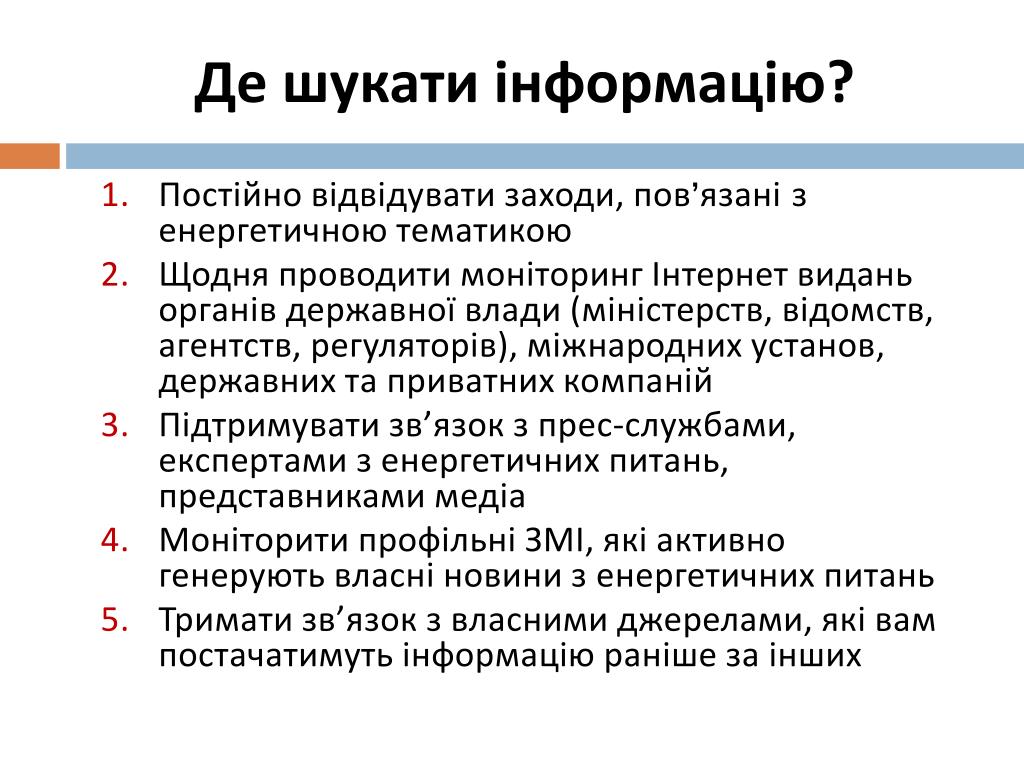 Де шукати інформацію?

1. Постійно відвідувати заходи, пов’язані з енергетичною тематикою
2. Щодня проводити моніторинг Інтернет видань органів державної влади (міністерств, відомств, агентств, регуляторів), міжнародних установ, державних та приватних компаній
3. Підтримувати зв’язок з прес-службами, експертами з енергетичних питань, представниками медіа
4. Моніторити профільні ЗМІ, які активно генерують власні новини з енергетичних питань
5. Тримати зв’язок з власними джерелами, які вам постачатимуть інформацію раніше за інших